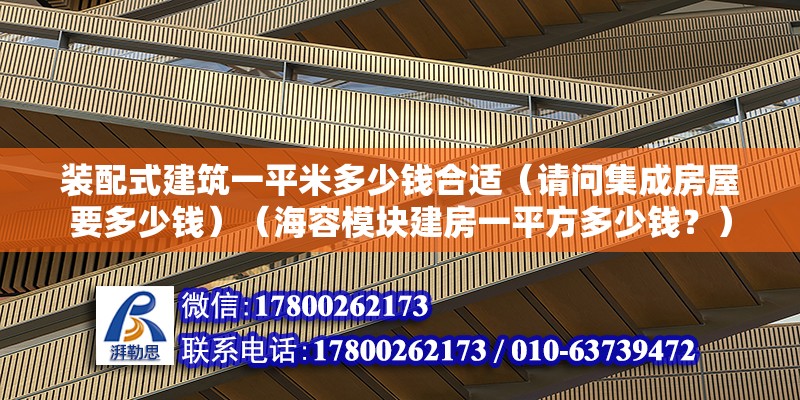 装配式建筑一平米多少钱合适（请问集成房屋要多少钱）（海容模块建房一平方多少钱？）

湃勒思

微信：17800262173
联系电话：17800262173 / 010-63739472